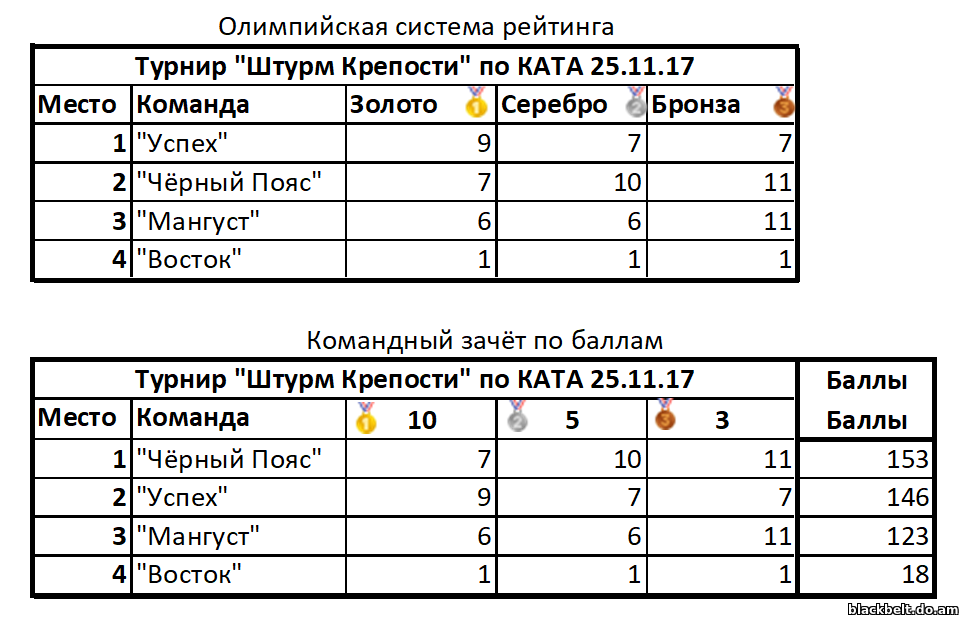 Олимпийская система рейтинга

| Турнир "Штурм Крепости" по КАТА 25.11.17 | | | | |
|---|---|---|---|---|
| Место | Команда | Золото | Серебро | Бронза |
| 1 | "Успех" | 9 | 7 | 7 |
| 2 | "Чёрный Пояс" | 7 | 10 | 11 |
| 3 | "Мангуст" | 6 | 6 | 11 |
| 4 | "Восток" | 1 | 1 | 1 |

Командный зачёт по баллам

| Турнир "Штурм Крепости" по КАТА 25.11.17 | | | | | Баллы |
|---|---|---|---|---|---|
| Место | Команда | 10 | 5 | 3 | Баллы |
| 1 | "Чёрный Пояс" | 7 | 10 | 11 | 153 |
| 2 | "Успех" | 9 | 7 | 7 | 146 |
| 3 | "Мангуст" | 6 | 6 | 11 | 123 |
| 4 | "Восток" | 1 | 1 | 1 | 18 |

blackbelt.do.am